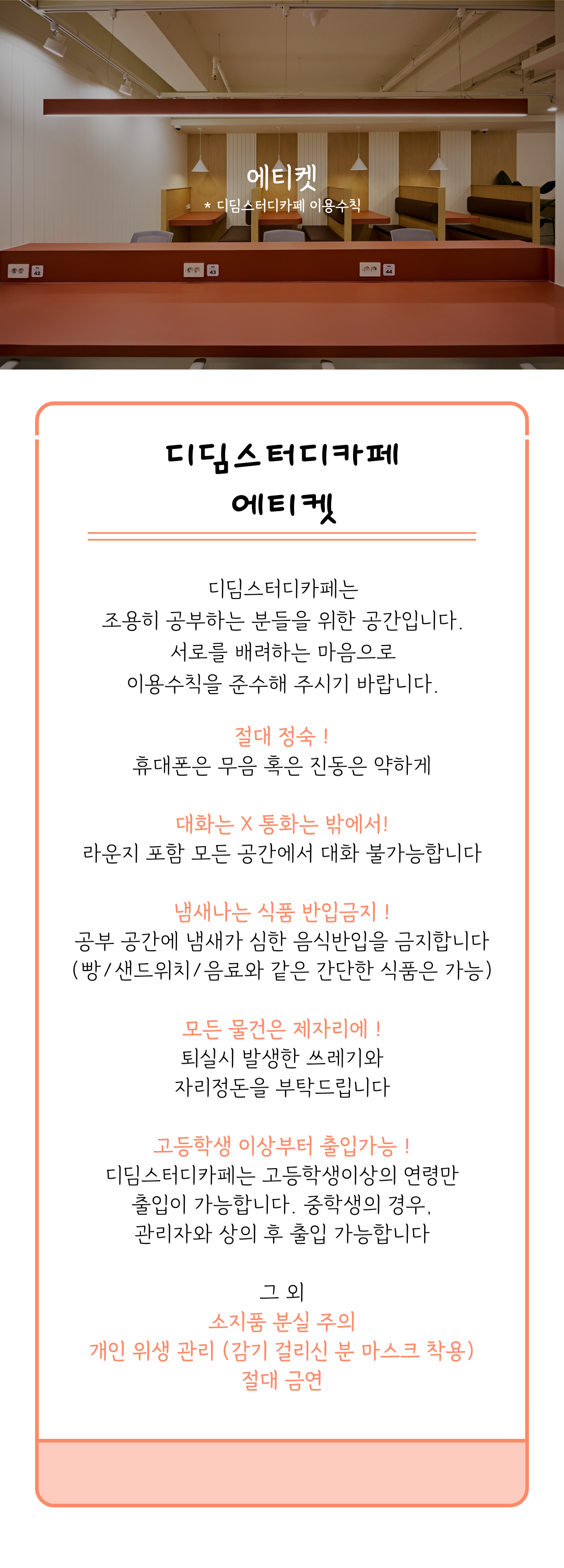 에티켓
* 디딤스터디카페 이용수칙

42 43 44

디딤스터디카페
에티켓

디딤스터디카페는
조용히 공부하는 분들을 위한 공간입니다.
서로를 배려하는 마음으로
이용수칙을 준수해 주시기 바랍니다.

절대 정숙 !
휴대폰은 무음 혹은 진동은 약하게

대화는 X 통화는 밖에서!
라운지 포함 모든 공간에서 대화 불가능합니다

냄새나는 식품 반입금지 !
공부 공간에 냄새가 심한 음식반입을 금지합니다
(빵/샌드위치/음료와 같은 간단한 식품은 가능)

모든 물건은 제자리에 !
퇴실시 발생한 쓰레기와
자리정돈을 부탁드립니다

고등학생 이상부터 출입가능 !
디딤스터디카페는 고등학생이상의 연령만
출입이 가능합니다. 중학생의 경우,
관리자와 상의 후 출입 가능합니다

그 외
소지품 분실 주의
개인 위생 관리 (감기 걸리신 분 마스크 착용)
절대 금연